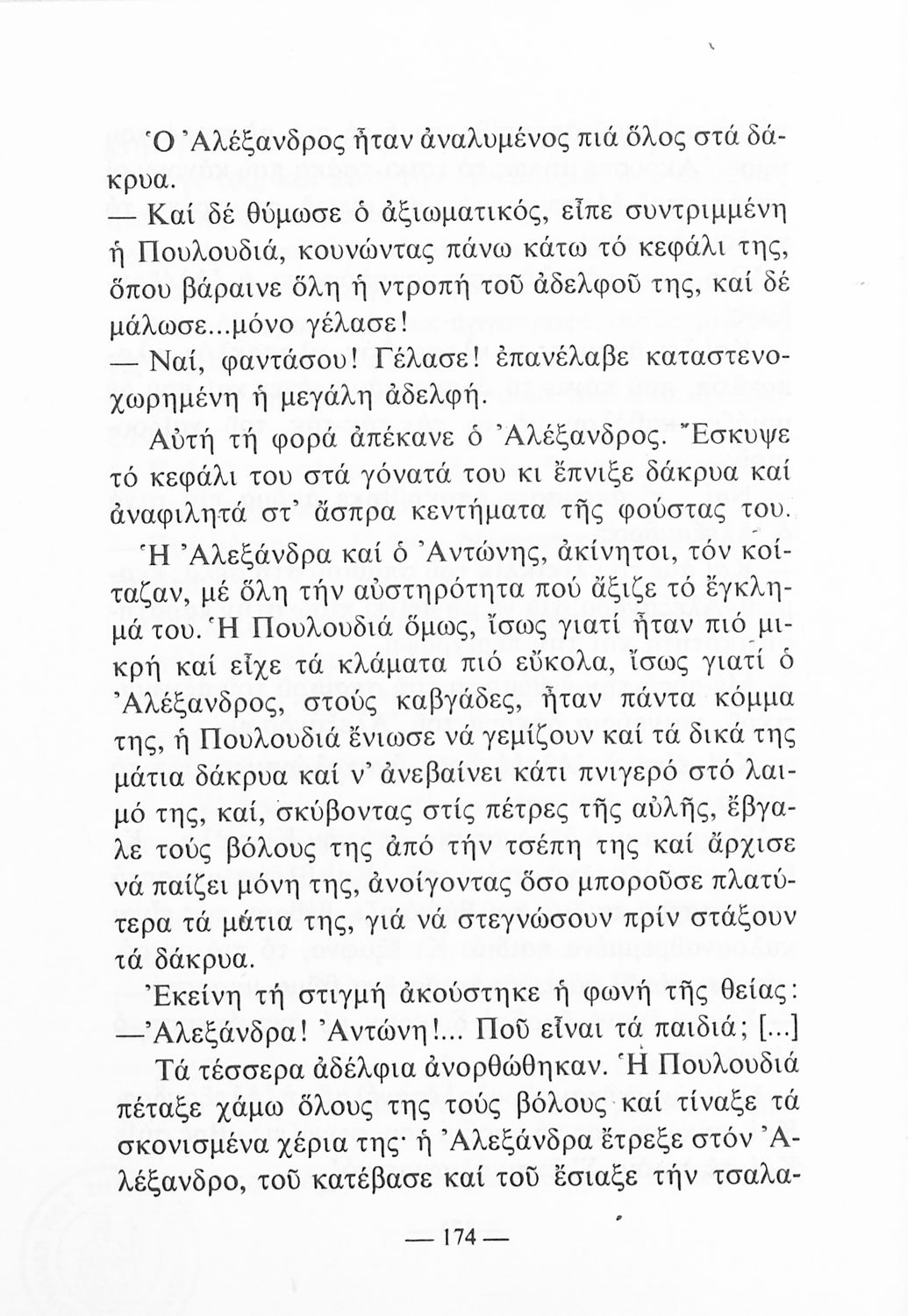 Ὁ Ἀλέξανδρος ἦταν ἀναλυμένος πιά ὅλος στά δάκρυα.

— Καί δέ θύμωσε ὁ ἀξιωματικός, εἶπε συντριμμένη ἡ Πουλουδιά, κουνώντας πάνω κάτω τό κεφάλι της, ὅπου βάραινε ὅλη ἡ ντροπή τοῦ ἀδελφοῦ της, καί δέ μάλωσε...μόνο γέλασε!

— Ναί, φαντάσου! Γέλασε! ἐπανέλαβε καταστενοχωρημένη ἡ μεγάλη ἀδελφή.

Αὐτή τή φορά ἀπέκανε ὁ Ἀλέξανδρος. Ἔσκυψε τό κεφάλι του στά γόνατά του κι ἔπνιξε δάκρυα καί ἀναφιλητά στ' ἄσπρα κεντήματα τῆς φούστας του.

Ἡ Ἀλεξάνδρα καί ὁ Ἀντώνης, ἀκίνητοι, τόν κοίταζαν, μέ ὅλη τήν αὐστηρότητα πού ἄξιζε τό ἔγκλημά του. Ἡ Πουλουδιά ὅμως, ἴσως γιατί ἦταν πιό μικρή καί εἶχε τά κλάματα πιό εὔκολα, ἴσως γιατί ὁ Ἀλέξανδρος, στούς καβγάδες, ἦταν πάντα κόμμα της, ἡ Πουλουδιά ἔνιωσε νά γεμίζουν καί τά δικά της μάτια δάκρυα καί ν' ἀνεβαίνει κάτι πνιγερό στό λαιμό της, καί, σκύβοντας στίς πέτρες τῆς αὐλῆς, ἔβγαλε τούς βόλους της ἀπό τήν τσέπη της καί ἄρχισε νά παίζει μόνη της, ἀνοίγοντας ὅσο μποροῦσε πλατύτερα τά μάτια της, γιά νά στεγνώσουν πρίν στάξουν τά δάκρυα.

Ἐκείνη τή στιγμή ἀκούστηκε ἡ φωνή τῆς θείας:
—Ἀλεξάνδρα! Ἀντώνη!... Ποῦ εἶναι τά παιδιά; [...]

Τά τέσσερα ἀδέλφια ἀνορθώθηκαν. Ἡ Πουλουδιά πέταξε χάμω ὅλους της τούς βόλους καί τίναξε τά σκονισμένα χέρια της· ἡ Ἀλεξάνδρα ἔτρεξε στόν Ἀλέξανδρο, τοῦ κατέβασε καί τοῦ ἔσιαξε τήν τσαλα-

— 174 —